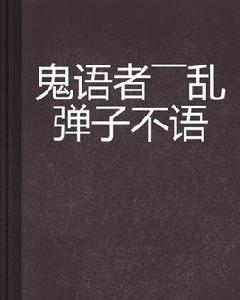 鬼语者¯乱弹子不语